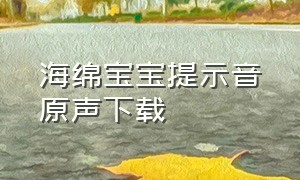 海绵宝宝提示音原声下载